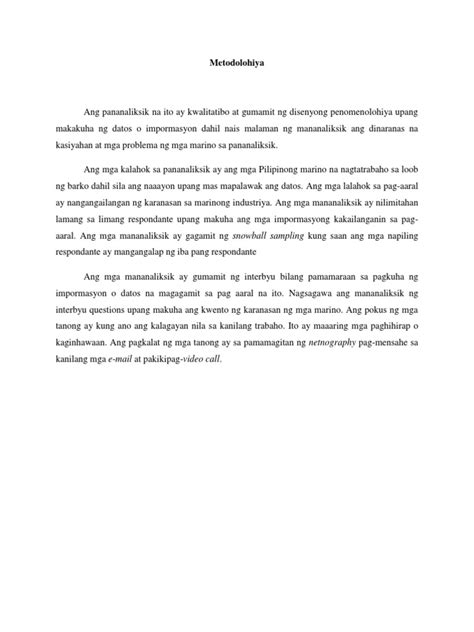 Metodolohiya

Ang pananaliksik na ito ay kwalitatibo at gumamit ng disenyong penomenolohiya upang makakuha ng datos o impormasyon dahil nais malaman ng mananaliksik ang dinaranas na kasiyahan at mga problema ng mga marino sa pananaliksik.

Ang mga kalahok sa pananaliksik ay ang mga Pilipinong marino na nagtatrabaho sa loob ng barko dahil sila ang naaayon upang mas mapalawak ang datos. Ang mga lalahok sa pag-aaral ay nangangailangan ng karanasan sa marinong industriya. Ang mga mananaliksik ay nilimitahan lamang sa limang respondante upang makuha ang mga impormasyong kakailanganin sa pag-aaral. Ang mga mananaliksik ay gagamit ng snowball sampling kung saan ang mga napiling respondante ay mangangalap ng iba pang respondante

Ang mga mananaliksik ay gumamit ng interbyu bilang pamamaraan sa pagkuha ng impormasyon o datos na magagamit sa pag aaral na ito. Nagsagawa ang mananaliksik ng interbyu questions upang makuha ang kwento ng karanasan ng mga marino. Ang pokus ng mga tanong ay kung ano ang kalagayan nila sa kanilang trabaho. Ito ay maaaring mga paghihirap o kaginhawaan. Ang pagkalat ng mga tanong ay sa pamamagitan ng netnography pag-mensahe sa kanilang mga e-mail at pakikipag-video call.